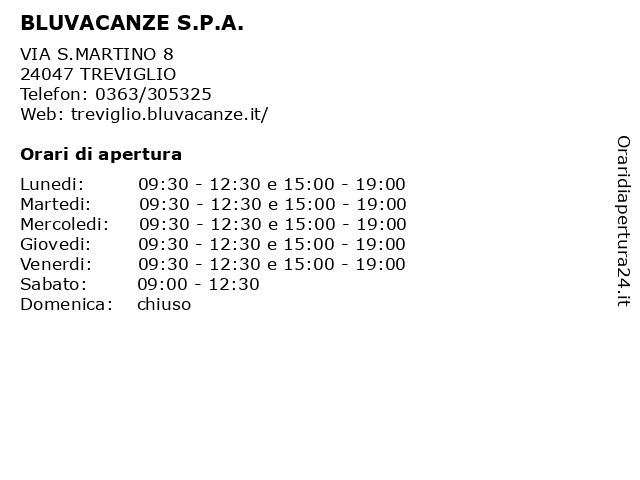 BLUVACANZE S.P.A.

VIA S.MARTINO 8
24047 TREVIGLIO
Telefon: 0363/305325
Web: treviglio.bluvacanze.it/

Orari di apertura

| | |
|---|---|
| Lunedi: | 09:30 - 12:30 e 15:00 - 19:00 |
| Martedi: | 09:30 - 12:30 e 15:00 - 19:00 |
| Mercoledi: | 09:30 - 12:30 e 15:00 - 19:00 |
| Giovedi: | 09:30 - 12:30 e 15:00 - 19:00 |
| Venerdi: | 09:30 - 12:30 e 15:00 - 19:00 |
| Sabato: | 09:00 - 12:30 |
| Domenica: | chiuso |

Oraridiapertura24.it